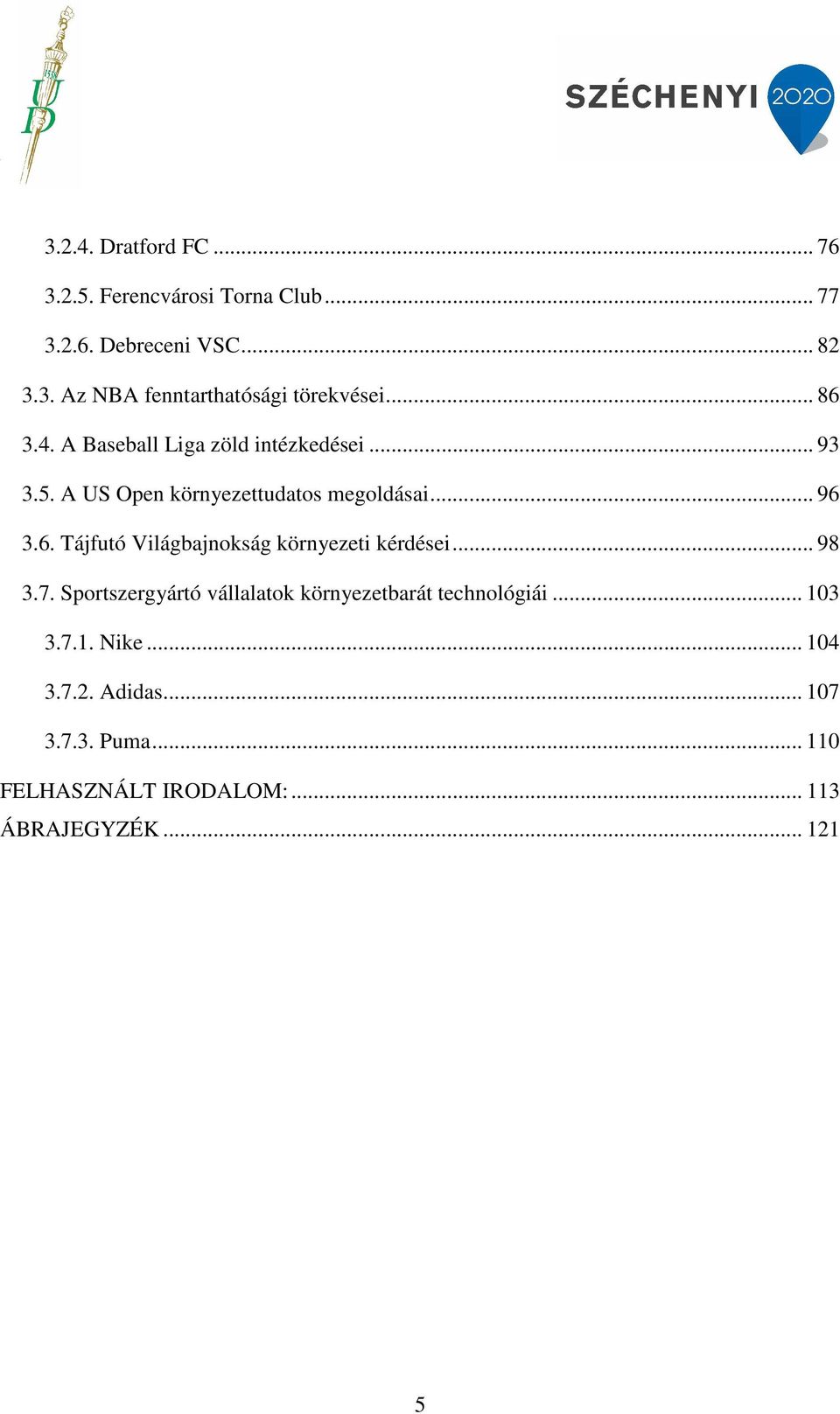 UD

SZÉCHENYI 2020

3.2.4. Dratford FC ... 76

3.2.5. Ferencvárosi Torna Club ... 77

3.2.6. Debreceni VSC ... 82

3.3. Az NBA fenntarthatósági törekvései ... 86

3.4. A Baseball Liga zöld intézkedései ... 93

3.5. A US Open környezettudatos megoldásai ... 96

3.6. Tájfutó Világbajnokság környezeti kérdései ... 98

3.7. Sportszergyártó vállalatok környezetbarát technológiái ... 103

3.7.1. Nike ... 104

3.7.2. Adidas ... 107

3.7.3. Puma ... 110

FELHASZNÁLT IRODALOM: ... 113

ÁBRAJEGYZÉK ... 121

5